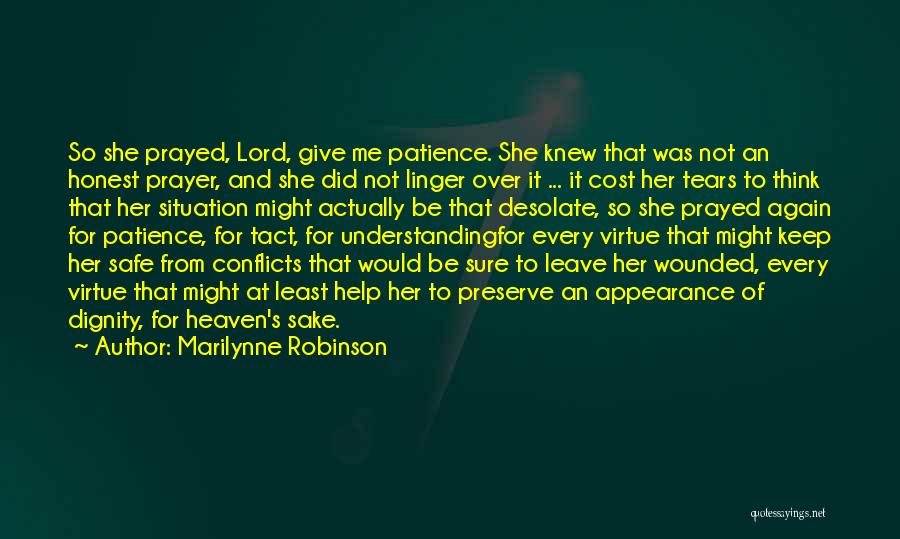 So she prayed, Lord, give me patience. She knew that was not an honest prayer, and she did not linger over it ... it cost her tears to think that her situation might actually be that desolate, so she prayed again for patience, for tact, for understandingfor every virtue that might keep her safe from conflicts that would be sure to leave her wounded, every virtue that might at least help her to preserve an appearance of dignity, for heaven's sake.
~ Author: Marilynne Robinson

quotessayings.net